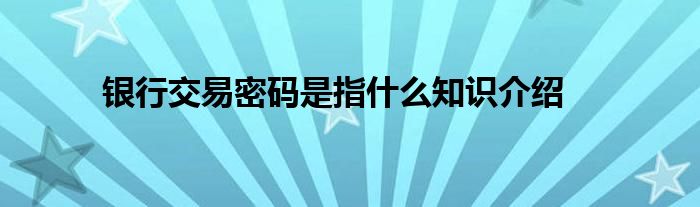 银行交易密码是指什么知识介绍